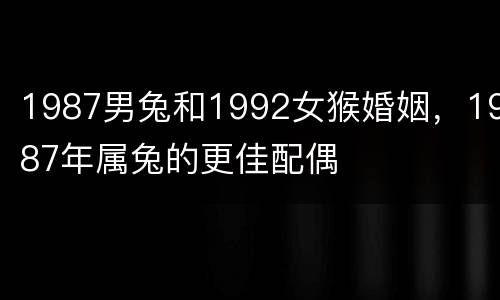 1987男兔和1992女猴婚姻，1987年属兔的更佳配偶